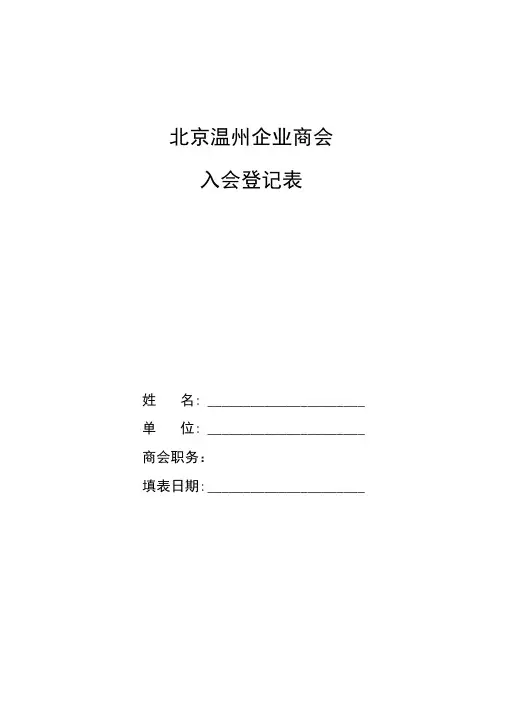 北京温州企业商会

入会登记表

姓　名：____

单　位：____

商会职务：

填表日期：____